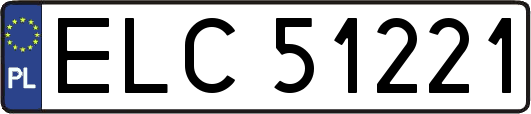 PL
ELC 51221